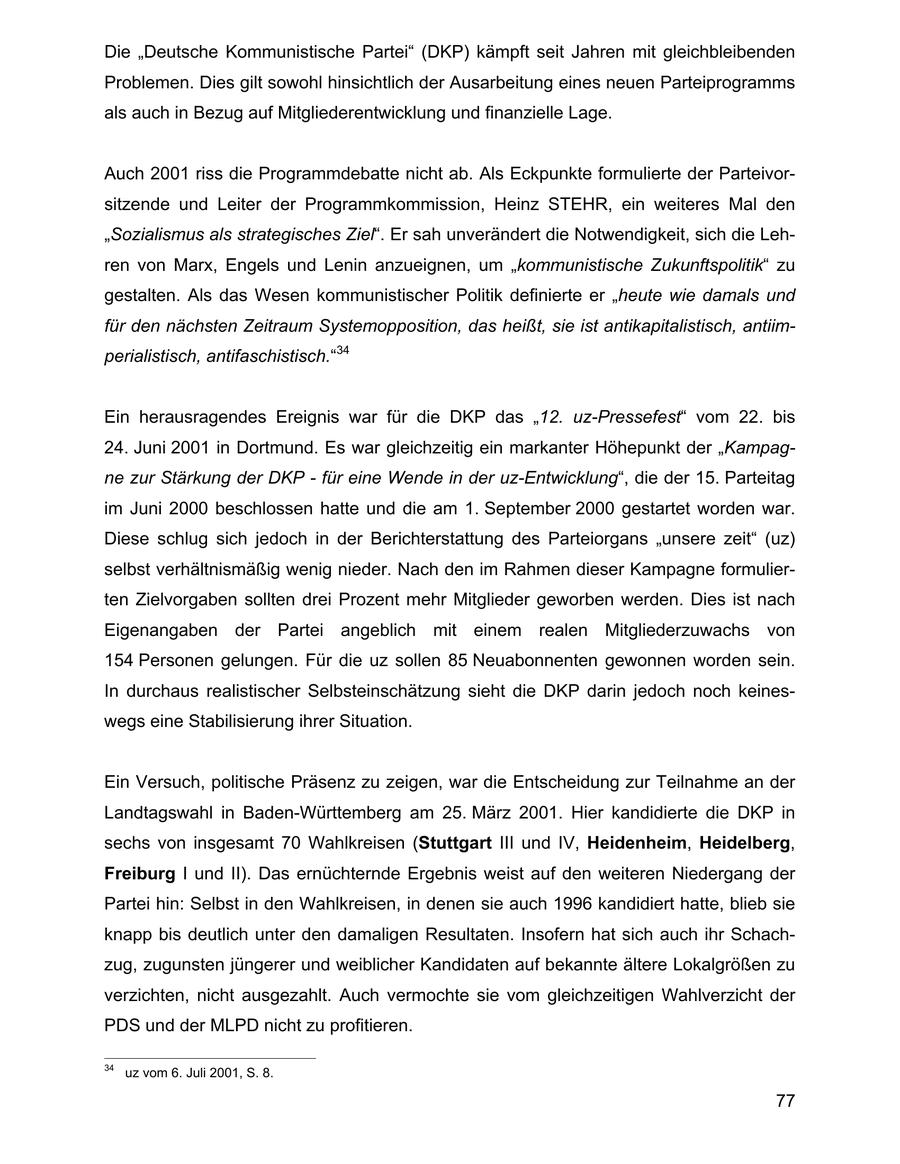 Die „Deutsche Kommunistische Partei“ (DKP) kämpft seit Jahren mit gleichbleibenden Problemen. Dies gilt sowohl hinsichtlich der Ausarbeitung eines neuen Parteiprogramms als auch in Bezug auf Mitgliederentwicklung und finanzielle Lage.

Auch 2001 riss die Programmdebatte nicht ab. Als Eckpunkte formulierte der Parteivorsitzende und Leiter der Programmkommission, Heinz STEHR, ein weiteres Mal den „Sozialismus als strategisches Ziel“. Er sah unverändert die Notwendigkeit, sich die Lehren von Marx, Engels und Lenin anzueignen, um „kommunistische Zukunftspolitik“ zu gestalten. Als das Wesen kommunistischer Politik definierte er „heute wie damals und für den nächsten Zeitraum Systemopposition, das heißt, sie ist antikapitalistisch, antiimperialistisch, antifaschistisch.“$^{34}$

Ein herausragendes Ereignis war für die DKP das „12. uz-Pressefest“ vom 22. bis 24. Juni 2001 in Dortmund. Es war gleichzeitig ein markanter Höhepunkt der „Kampagne zur Stärkung der DKP - für eine Wende in der uz-Entwicklung“, die der 15. Parteitag im Juni 2000 beschlossen hatte und die am 1. September 2000 gestartet worden war. Diese schlug sich jedoch in der Berichterstattung des Parteiorgans „unsere zeit“ (uz) selbst verhältnismäßig wenig nieder. Nach den im Rahmen dieser Kampagne formulierten Zielvorgaben sollten drei Prozent mehr Mitglieder geworben werden. Dies ist nach Eigenangaben der Partei angeblich mit einem realen Mitgliederzuwachs von 154 Personen gelungen. Für die uz sollen 85 Neuabonnenten gewonnen worden sein. In durchaus realistischer Selbsteinschätzung sieht die DKP darin jedoch noch keineswegs eine Stabilisierung ihrer Situation.

Ein Versuch, politische Präsenz zu zeigen, war die Entscheidung zur Teilnahme an der Landtagswahl in Baden-Württemberg am 25. März 2001. Hier kandidierte die DKP in sechs von insgesamt 70 Wahlkreisen (Stuttgart III und IV, Heidenheim, Heidelberg, Freiburg I und II). Das ernüchternde Ergebnis weist auf den weiteren Niedergang der Partei hin: Selbst in den Wahlkreisen, in denen sie auch 1996 kandidiert hatte, blieb sie knapp bis deutlich unter den damaligen Resultaten. Insofern hat sich auch ihr Schachzug, zugunsten jüngerer und weiblicher Kandidaten auf bekannte ältere Lokalgrößen zu verzichten, nicht ausgezahlt. Auch vermochte sie vom gleichzeitigen Wahlverzicht der PDS und der MLPD nicht zu profitieren.

$^{34}$ uz vom 6. Juli 2001, S. 8.

77